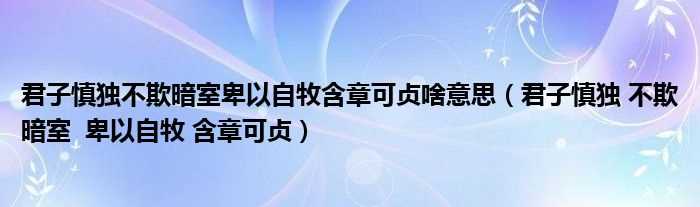 君子慎独不欺暗室卑以自牧含章可贞啥意思（君子慎独 不欺暗室 卑以自牧 含章可贞）